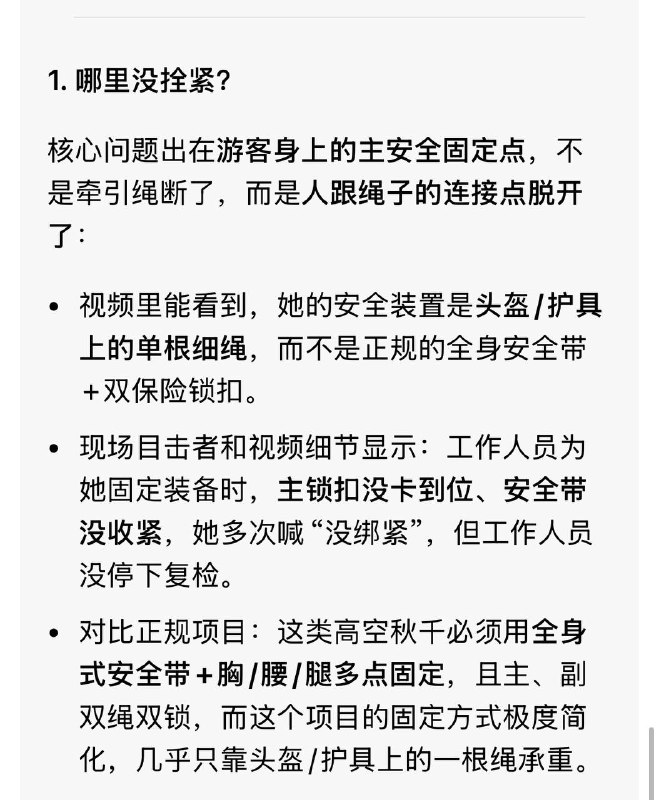 1. 哪里没拴紧?

核心问题出在游客身上的主安全固定点,不是牵引绳断了,而是人跟绳子的连接点脱开了:

• 视频里能看到,她的安全装置是头盔/护具上的单根细绳,而不是正规的全身安全带+双保险锁扣。

• 现场目击者和视频细节显示:工作人员为她固定装备时,主锁扣没卡到位、安全带没收紧,她多次喊“没绑紧”,但工作人员没停下复检。

• 对比正规项目:这类高空秋千必须用全身式安全带+胸/腰/腿多点固定,且主、副双绳双锁,而这个项目的固定方式极度简化,几乎只靠头盔/护具上的一根绳承重。